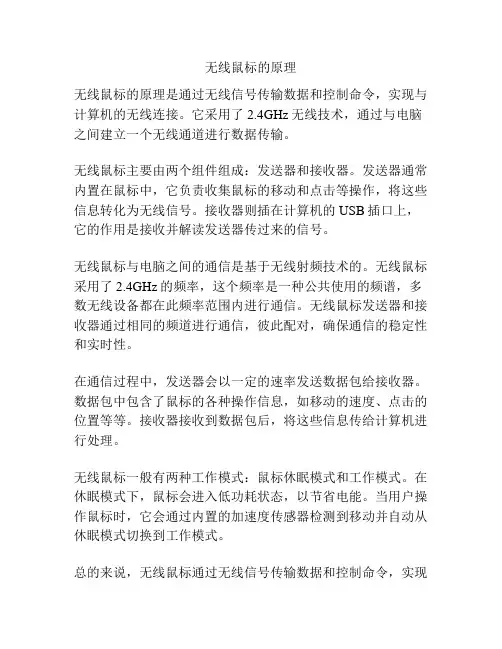 无线鼠标的原理

无线鼠标的原理是通过无线信号传输数据和控制命令，实现与计算机的无线连接。它采用了 2.4GHz 无线技术，通过与电脑之间建立一个无线通道进行数据传输。

无线鼠标主要由两个组件组成：发送器和接收器。发送器通常内置在鼠标中，它负责收集鼠标的移动和点击等操作，将这些信息转化为无线信号。接收器则插在计算机的 USB 插口上，它的作用是接收并解读发送器传过来的信号。

无线鼠标与电脑之间的通信是基于无线射频技术的。无线鼠标采用了 2.4GHz 的频率，这个频率是一种公共使用的频谱，多数无线设备都在此频率范围内进行通信。无线鼠标发送器和接收器通过相同的频道进行通信，彼此配对，确保通信的稳定性和实时性。

在通信过程中，发送器会以一定的速率发送数据包给接收器。数据包中包含了鼠标的各种操作信息，如移动的速度、点击的位置等等。接收器接收到数据包后，将这些信息传给计算机进行处理。

无线鼠标一般有两种工作模式：鼠标休眠模式和工作模式。在休眠模式下，鼠标会进入低功耗状态，以节省电能。当用户操作鼠标时，它会通过内置的加速度传感器检测到移动并自动从休眠模式切换到工作模式。

总的来说，无线鼠标通过无线信号传输数据和控制命令，实现